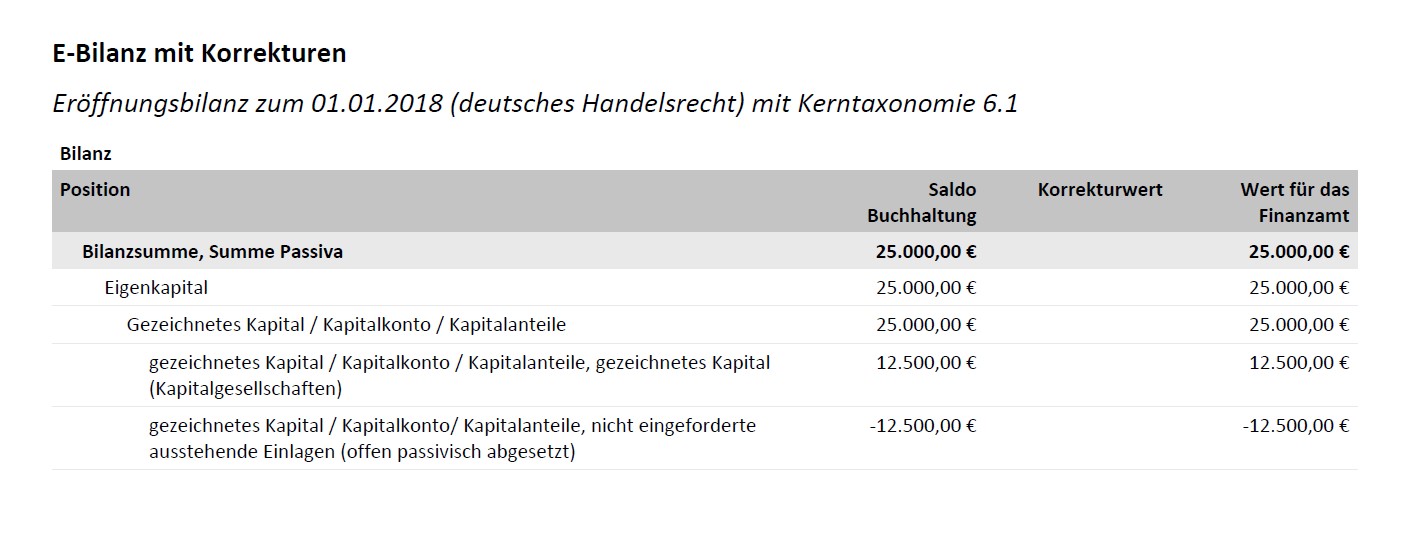 E-Bilanz mit Korrekturen

Eröffnungsbilanz zum 01.01.2018 (deutsches Handelsrecht) mit Kerntaxonomie 6.1

Bilanz

| Position | Saldo Buchhaltung | Korrekturwert | Wert für das Finanzamt |
|---|---|---|---|
| Bilanzsumme, Summe Passiva | 25.000,00 € | | 25.000,00 € |
| Eigenkapital | 25.000,00 € | | 25.000,00 € |
| Gezeichnetes Kapital / Kapitalkonto / Kapitalanteile | 25.000,00 € | | 25.000,00 € |
| gezeichnetes Kapital / Kapitalkonto / Kapitalanteile, gezeichnetes Kapital (Kapitalgesellschaften) | 12.500,00 € | | 12.500,00 € |
| gezeichnetes Kapital / Kapitalkonto/ Kapitalanteile, nicht eingeforderte ausstehende Einlagen (offen passivisch abgesetzt) | -12.500,00 € | | -12.500,00 € |